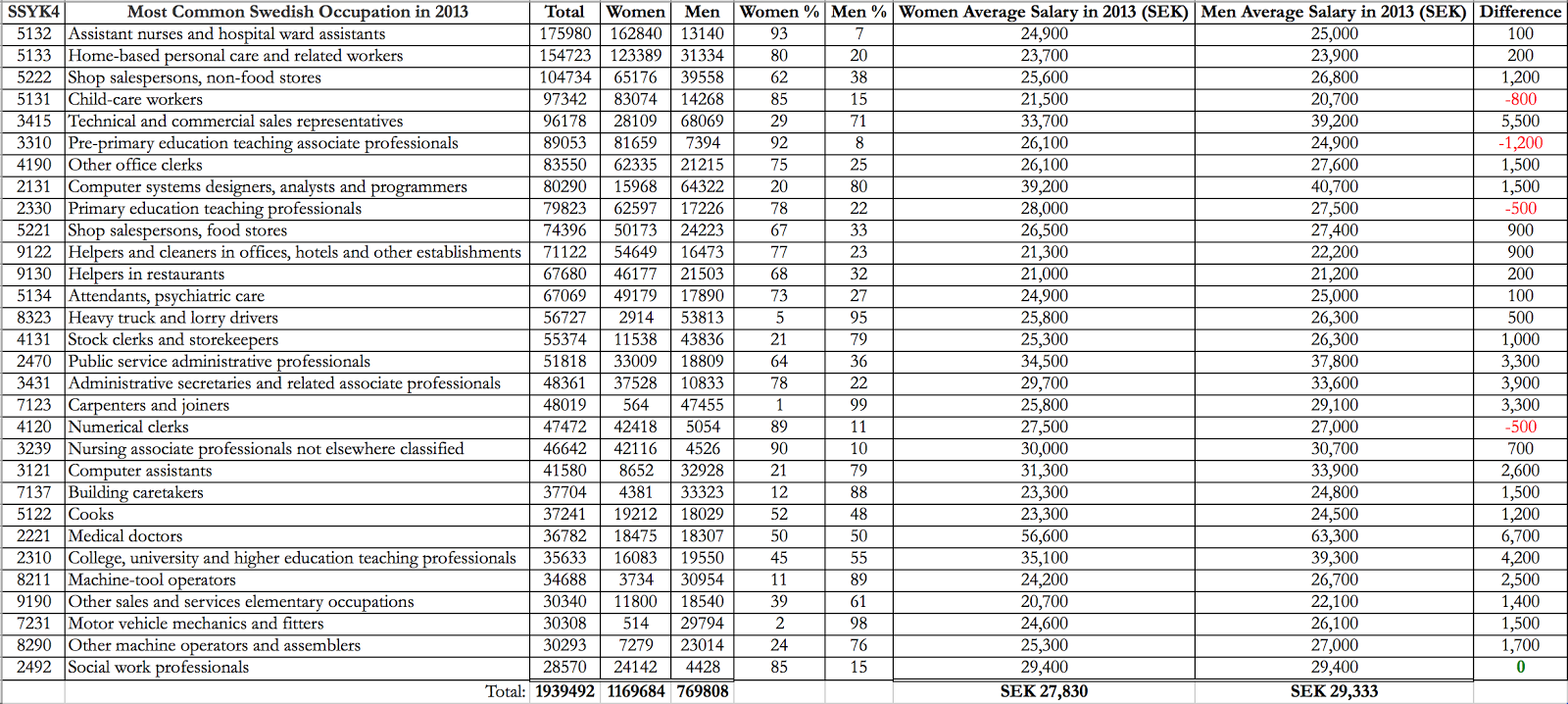 | SSYK4 | Most Common Swedish Occupation in 2013 | Total | Women | Men | Women % | Men % | Women Average Salary in 2013 (SEK) | Men Average Salary in 2013 (SEK) | Difference |
|---|---|---|---|---|---|---|---|---|---|
| 5132 | Assistant nurses and hospital ward assistants | 175980 | 162840 | 13140 | 93 | 7 | 24,900 | 25,000 | 100 |
| 5133 | Home-based personal care and related workers | 154723 | 123389 | 31334 | 80 | 20 | 23,700 | 23,900 | 200 |
| 5222 | Shop salespersons, non-food stores | 104734 | 65176 | 39558 | 62 | 38 | 25,600 | 26,800 | 1,200 |
| 5131 | Child-care workers | 97342 | 83074 | 14268 | 85 | 15 | 21,500 | 20,700 | -800 |
| 3415 | Technical and commercial sales representatives | 96178 | 28109 | 68069 | 29 | 71 | 33,700 | 39,200 | 5,500 |
| 3310 | Pre-primary education teaching associate professionals | 89053 | 81659 | 7394 | 92 | 8 | 26,100 | 24,900 | -1,200 |
| 4190 | Other office clerks | 83550 | 62335 | 21215 | 75 | 25 | 26,100 | 27,600 | 1,500 |
| 2131 | Computer systems designers, analysts and programmers | 80290 | 15968 | 64322 | 20 | 80 | 39,200 | 40,700 | 1,500 |
| 2330 | Primary education teaching professionals | 79823 | 62597 | 17226 | 78 | 22 | 28,000 | 27,500 | -500 |
| 5221 | Shop salespersons, food stores | 74396 | 50173 | 24223 | 67 | 33 | 26,500 | 27,400 | 900 |
| 9122 | Helpers and cleaners in offices, hotels and other establishments | 71122 | 54649 | 16473 | 77 | 23 | 21,300 | 22,200 | 900 |
| 9130 | Helpers in restaurants | 67680 | 46177 | 21503 | 68 | 32 | 21,000 | 21,200 | 200 |
| 5134 | Attendants, psychiatric care | 67069 | 49179 | 17890 | 73 | 27 | 24,900 | 25,000 | 100 |
| 8323 | Heavy truck and lorry drivers | 56727 | 2914 | 53813 | 5 | 95 | 25,800 | 26,300 | 500 |
| 4131 | Stock clerks and storekeepers | 55374 | 11538 | 43836 | 21 | 79 | 25,300 | 26,300 | 1,000 |
| 2470 | Public service administrative professionals | 51818 | 33009 | 18809 | 64 | 36 | 34,500 | 37,800 | 3,300 |
| 3431 | Administrative secretaries and related associate professionals | 48361 | 37528 | 10833 | 78 | 22 | 29,700 | 33,600 | 3,900 |
| 7123 | Carpenters and joiners | 48019 | 564 | 47455 | 1 | 99 | 25,800 | 29,100 | 3,300 |
| 4120 | Numerical clerks | 47472 | 42418 | 5054 | 89 | 11 | 27,500 | 27,000 | -500 |
| 3239 | Nursing associate professionals not elsewhere classified | 46642 | 42116 | 4526 | 90 | 10 | 30,000 | 30,700 | 700 |
| 3121 | Computer assistants | 41580 | 8652 | 32928 | 21 | 79 | 31,300 | 33,900 | 2,600 |
| 7137 | Building caretakers | 37704 | 4381 | 33323 | 12 | 88 | 23,300 | 24,800 | 1,500 |
| 5122 | Cooks | 37241 | 19212 | 18029 | 52 | 48 | 23,300 | 24,500 | 1,200 |
| 2221 | Medical doctors | 36782 | 18475 | 18307 | 50 | 50 | 56,600 | 63,300 | 6,700 |
| 2310 | College, university and higher education teaching professionals | 35633 | 16083 | 19550 | 45 | 55 | 35,100 | 39,300 | 4,200 |
| 8211 | Machine-tool operators | 34688 | 3734 | 30954 | 11 | 89 | 24,200 | 26,700 | 2,500 |
| 9190 | Other sales and services elementary occupations | 30340 | 11800 | 18540 | 39 | 61 | 20,700 | 22,100 | 1,400 |
| 7231 | Motor vehicle mechanics and fitters | 30308 | 514 | 29794 | 2 | 98 | 24,600 | 26,100 | 1,500 |
| 8290 | Other machine operators and assemblers | 30293 | 7279 | 23014 | 24 | 76 | 25,300 | 27,000 | 1,700 |
| 2492 | Social work professionals | 28570 | 24142 | 4428 | 85 | 15 | 29,400 | 29,400 | 0 |
| | Total: | 1939492 | 1169684 | 769808 | | | SEK 27,830 | SEK 29,333 | |